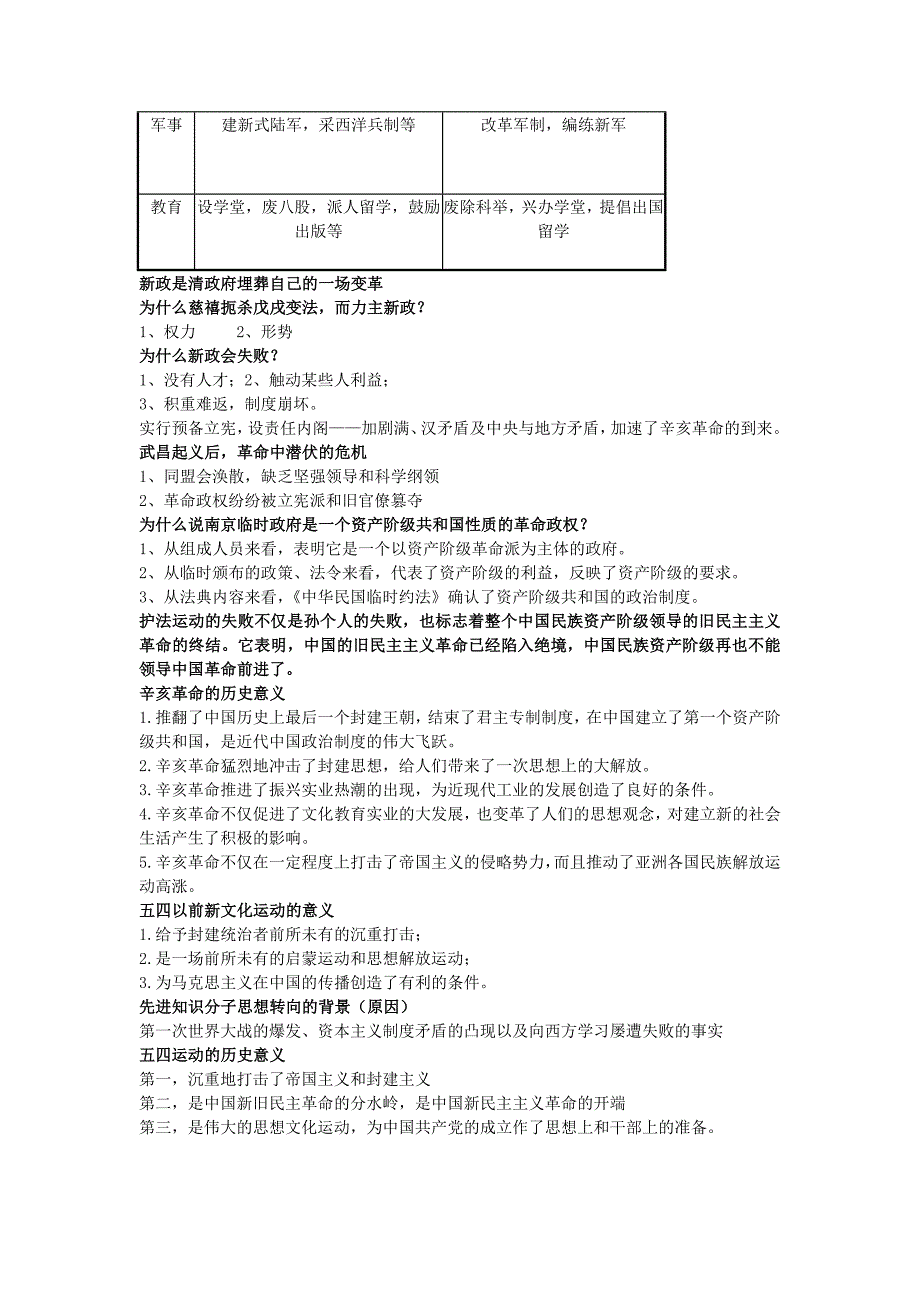 | 军事 | 建新式陆军，采西洋兵制等 | 改革军制，编练新军 |
|---|---|---|
| 教育 | 设学堂，废八股，派人留学，鼓励出版等 | 废除科举，兴办学堂，提倡出国留学 |

新政是清政府埋葬自己的一场变革
为什么慈禧扼杀戊戌变法，而力主新政？
1、权力　　2、形势
为什么新政会失败？
1、没有人才；2、触动某些人利益；
3、积重难返，制度崩坏。
实行预备立宪，设责任内阁——加剧满、汉矛盾及中央与地方矛盾，加速了辛亥革命的到来。
武昌起义后，革命中潜伏的危机
1、同盟会涣散，缺乏坚强领导和科学纲领
2、革命政权纷纷被立宪派和旧官僚篡夺
为什么说南京临时政府是一个资产阶级共和国性质的革命政权？
1、从组成人员来看，表明它是一个以资产阶级革命派为主体的政府。
2、从临时颁布的政策、法令来看，代表了资产阶级的利益，反映了资产阶级的要求。
3、从法典内容来看，《中华民国临时约法》确认了资产阶级共和国的政治制度。
护法运动的失败不仅是孙个人的失败，也标志着整个中国民族资产阶级领导的旧民主主义革命的终结。它表明，中国的旧民主主义革命已经陷入绝境，中国民族资产阶级再也不能领导中国革命前进了。
辛亥革命的历史意义
1.推翻了中国历史上最后一个封建王朝，结束了君主专制制度，在中国建立了第一个资产阶级共和国，是近代中国政治制度的伟大飞跃。
2.辛亥革命猛烈地冲击了封建思想，给人们带来了一次思想上的大解放。
3.辛亥革命推进了振兴实业热潮的出现，为近现代工业的发展创造了良好的条件。
4.辛亥革命不仅促进了文化教育实业的大发展，也变革了人们的思想观念，对建立新的社会生活产生了积极的影响。
5.辛亥革命不仅在一定程度上打击了帝国主义的侵略势力，而且推动了亚洲各国民族解放运动高涨。
五四以前新文化运动的意义
1.给予封建统治者前所未有的沉重打击；
2.是一场前所未有的启蒙运动和思想解放运动；
3.为马克思主义在中国的传播创造了有利的条件。
先进知识分子思想转向的背景（原因）
第一次世界大战的爆发、资本主义制度矛盾的凸现以及向西方学习屡遭失败的事实
五四运动的历史意义
第一，沉重地打击了帝国主义和封建主义
第二，是中国新旧民主革命的分水岭，是中国新民主主义革命的开端
第三，是伟大的思想文化运动，为中国共产党的成立作了思想上和干部上的准备。